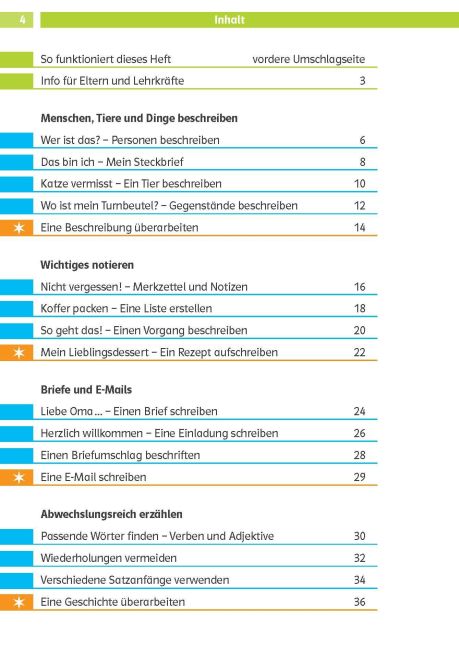 4 Inhalt

So funktioniert dieses Heft vordere Umschlagseite

Info für Eltern und Lehrkräfte 3

Menschen, Tiere und Dinge beschreiben

Wer ist das? – Personen beschreiben 6

Das bin ich – Mein Steckbrief 8

Katze vermisst – Ein Tier beschreiben 10

Wo ist mein Turnbeutel? – Gegenstände beschreiben 12

Eine Beschreibung überarbeiten 14

Wichtiges notieren

Nicht vergessen! – Merkzettel und Notizen 16

Koffer packen – Eine Liste erstellen 18

So geht das! – Einen Vorgang beschreiben 20

Mein Lieblingsdessert – Ein Rezept aufschreiben 22

Briefe und E-Mails

Liebe Oma ... – Einen Brief schreiben 24

Herzlich willkommen – Eine Einladung schreiben 26

Einen Briefumschlag beschriften 28

Eine E-Mail schreiben 29

Abwechslungsreich erzählen

Passende Wörter finden – Verben und Adjektive 30

Wiederholungen vermeiden 32

Verschiedene Satzanfänge verwenden 34

Eine Geschichte überarbeiten 36